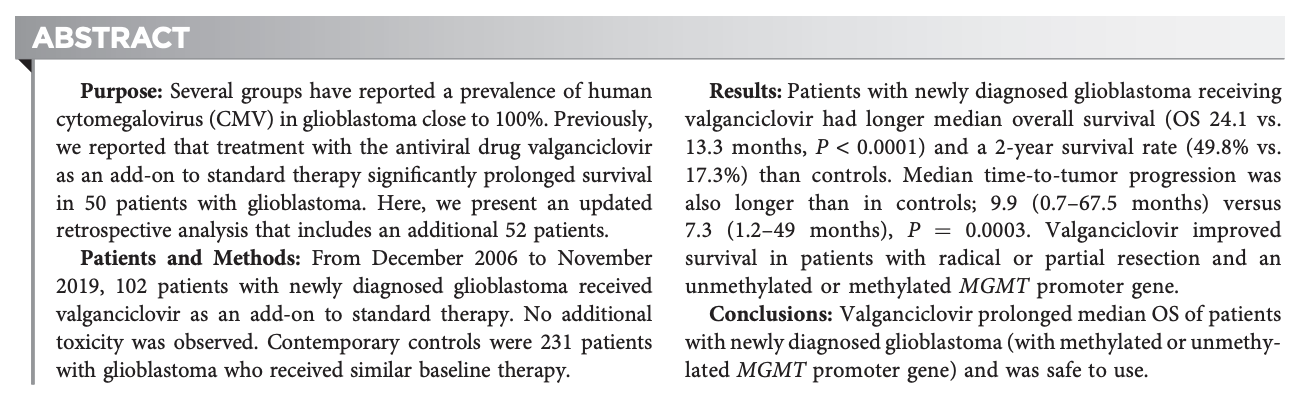 ABSTRACT

Purpose: Several groups have reported a prevalence of human cytomegalovirus (CMV) in glioblastoma close to 100%. Previously, we reported that treatment with the antiviral drug valganciclovir as an add-on to standard therapy significantly prolonged survival in 50 patients with glioblastoma. Here, we present an updated retrospective analysis that includes an additional 52 patients.

Patients and Methods: From December 2006 to November 2019, 102 patients with newly diagnosed glioblastoma received valganciclovir as an add-on to standard therapy. No additional toxicity was observed. Contemporary controls were 231 patients with glioblastoma who received similar baseline therapy.

Results: Patients with newly diagnosed glioblastoma receiving valganciclovir had longer median overall survival (OS 24.1 vs. 13.3 months, $P < 0.0001$) and a 2-year survival rate (49.8% vs. 17.3%) than controls. Median time-to-tumor progression was also longer than in controls; 9.9 (0.7–67.5 months) versus 7.3 (1.2–49 months), $P = 0.0003$. Valganciclovir improved survival in patients with radical or partial resection and an unmethylated or methylated MGMT promoter gene.

Conclusions: Valganciclovir prolonged median OS of patients with newly diagnosed glioblastoma (with methylated or unmethylated MGMT promoter gene) and was safe to use.